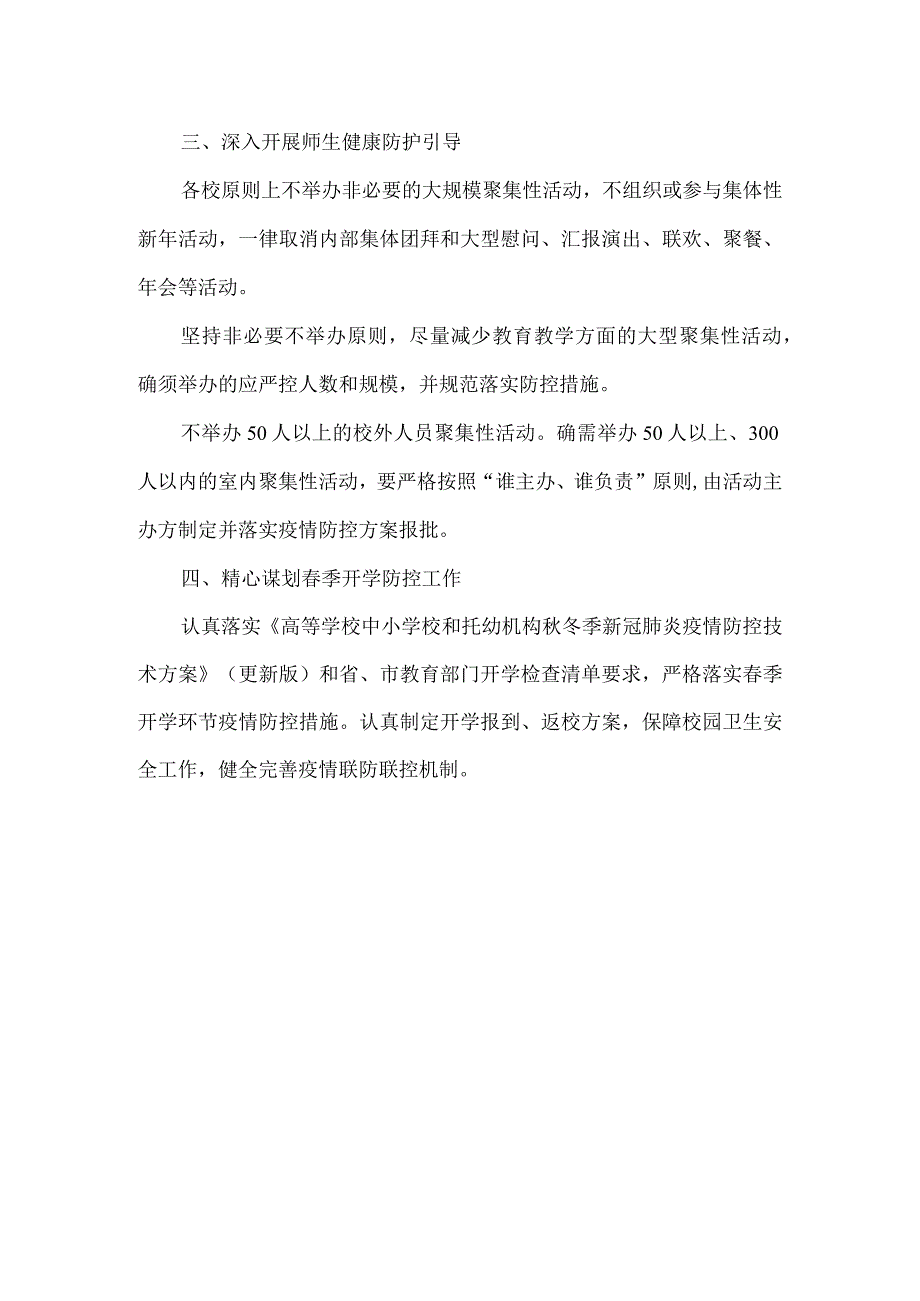 三、深入开展师生健康防护引导

各校原则上不举办非必要的大规模聚集性活动，不组织或参与集体性新年活动，一律取消内部集体团拜和大型慰问、汇报演出、联欢、聚餐、年会等活动。

坚持非必要不举办原则，尽量减少教育教学方面的大型聚集性活动，确须举办的应严控人数和规模，并规范落实防控措施。

不举办50人以上的校外人员聚集性活动。确需举办50人以上、300人以内的室内聚集性活动，要严格按照“谁主办、谁负责”原则,由活动主办方制定并落实疫情防控方案报批。

四、精心谋划春季开学防控工作

认真落实《高等学校中小学校和托幼机构秋冬季新冠肺炎疫情防控技术方案》（更新版）和省、市教育部门开学检查清单要求，严格落实春季开学环节疫情防控措施。认真制定开学报到、返校方案，保障校园卫生安全工作，健全完善疫情联防联控机制。